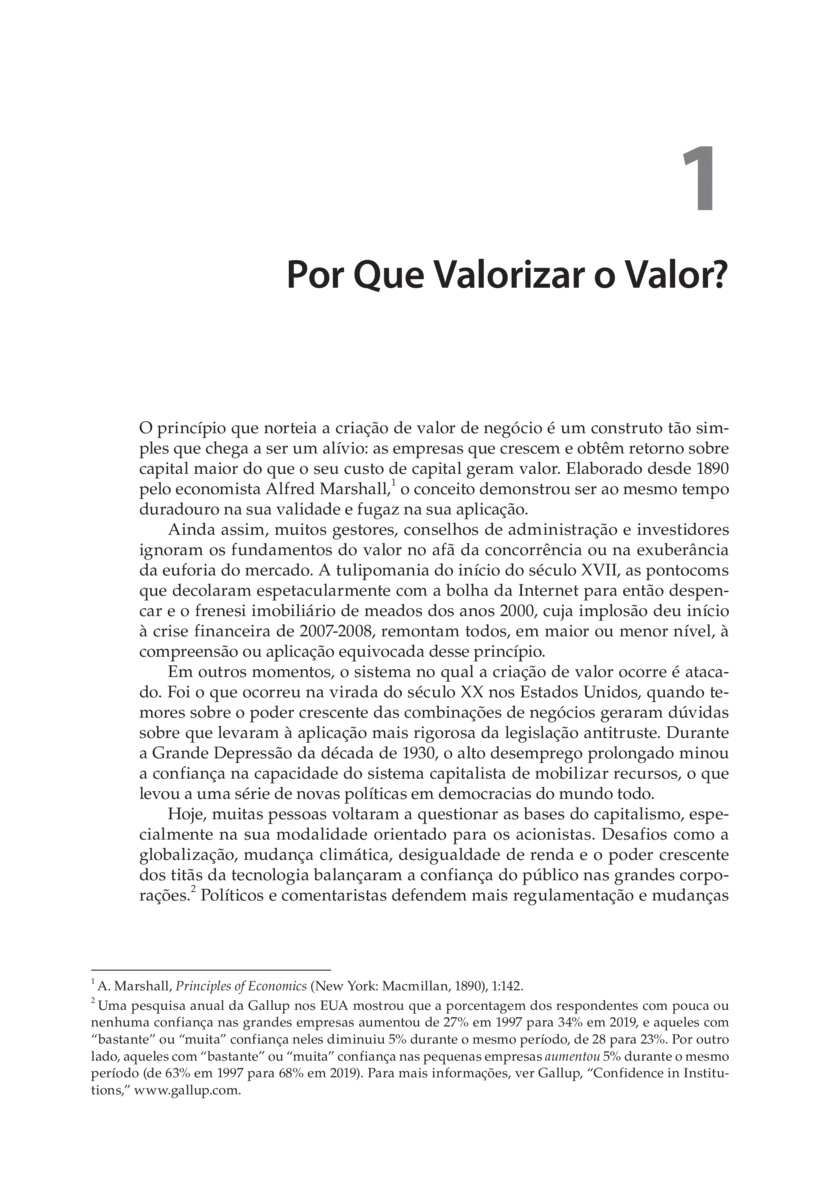 1

Por Que Valorizar o Valor?

O princípio que norteia a criação de valor de negócio é um construto tão simples que chega a ser um alívio: as empresas que crescem e obtêm retorno sobre capital maior do que o seu custo de capital geram valor. Elaborado desde 1890 pelo economista Alfred Marshall,$^{1}$ o conceito demonstrou ser ao mesmo tempo duradouro na sua validade e fugaz na sua aplicação.

Ainda assim, muitos gestores, conselhos de administração e investidores ignoram os fundamentos do valor no afã da concorrência ou na exuberância da euforia do mercado. A tulipomania do início do século XVII, as pontocoms que decolaram espetacularmente com a bolha da Internet para então despencar e o frenesi imobiliário de meados dos anos 2000, cuja implosão deu início à crise financeira de 2007-2008, remontam todos, em maior ou menor nível, à compreensão ou aplicação equivocada desse princípio.

Em outros momentos, o sistema no qual a criação de valor ocorre é atacado. Foi o que ocorreu na virada do século XX nos Estados Unidos, quando temores sobre o poder crescente das combinações de negócios geraram dúvidas sobre que levaram à aplicação mais rigorosa da legislação antitruste. Durante a Grande Depressão da década de 1930, o alto desemprego prolongado minou a confiança na capacidade do sistema capitalista de mobilizar recursos, o que levou a uma série de novas políticas em democracias do mundo todo.

Hoje, muitas pessoas voltaram a questionar as bases do capitalismo, especialmente na sua modalidade orientado para os acionistas. Desafios como a globalização, mudança climática, desigualdade de renda e o poder crescente dos titãs da tecnologia balançaram a confiança do público nas grandes corporações.$^{2}$ Políticos e comentaristas defendem mais regulamentação e mudanças

$^{1}$ A. Marshall, Principles of Economics (New York: Macmillan, 1890), 1:142.

$^{2}$ Uma pesquisa anual da Gallup nos EUA mostrou que a porcentagem dos respondentes com pouca ou nenhuma confiança nas grandes empresas aumentou de 27% em 1997 para 34% em 2019, e aqueles com "bastante" ou "muita" confiança neles diminuiu 5% durante o mesmo período, de 28 para 23%. Por outro lado, aqueles com "bastante" ou "muita" confiança nas pequenas empresas aumentou 5% durante o mesmo período (de 63% em 1997 para 68% em 2019). Para mais informações, ver Gallup, "Confidence in Institutions," www.gallup.com.